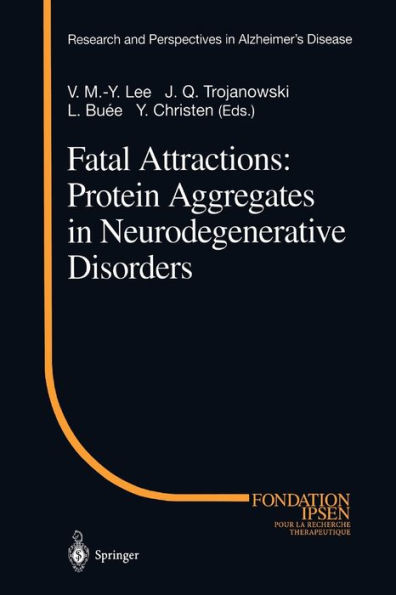 Research and Perspectives in Alzheimer's Disease

V. M.-Y. Lee J. Q. Trojanowski
L. Buée Y. Christen (Eds.)

Fatal Attractions: Protein Aggregates in Neurodegenerative Disorders

FONDATION
IPSEN
POUR LA RECHERCHE
THERAPEUTIQUE

Springer